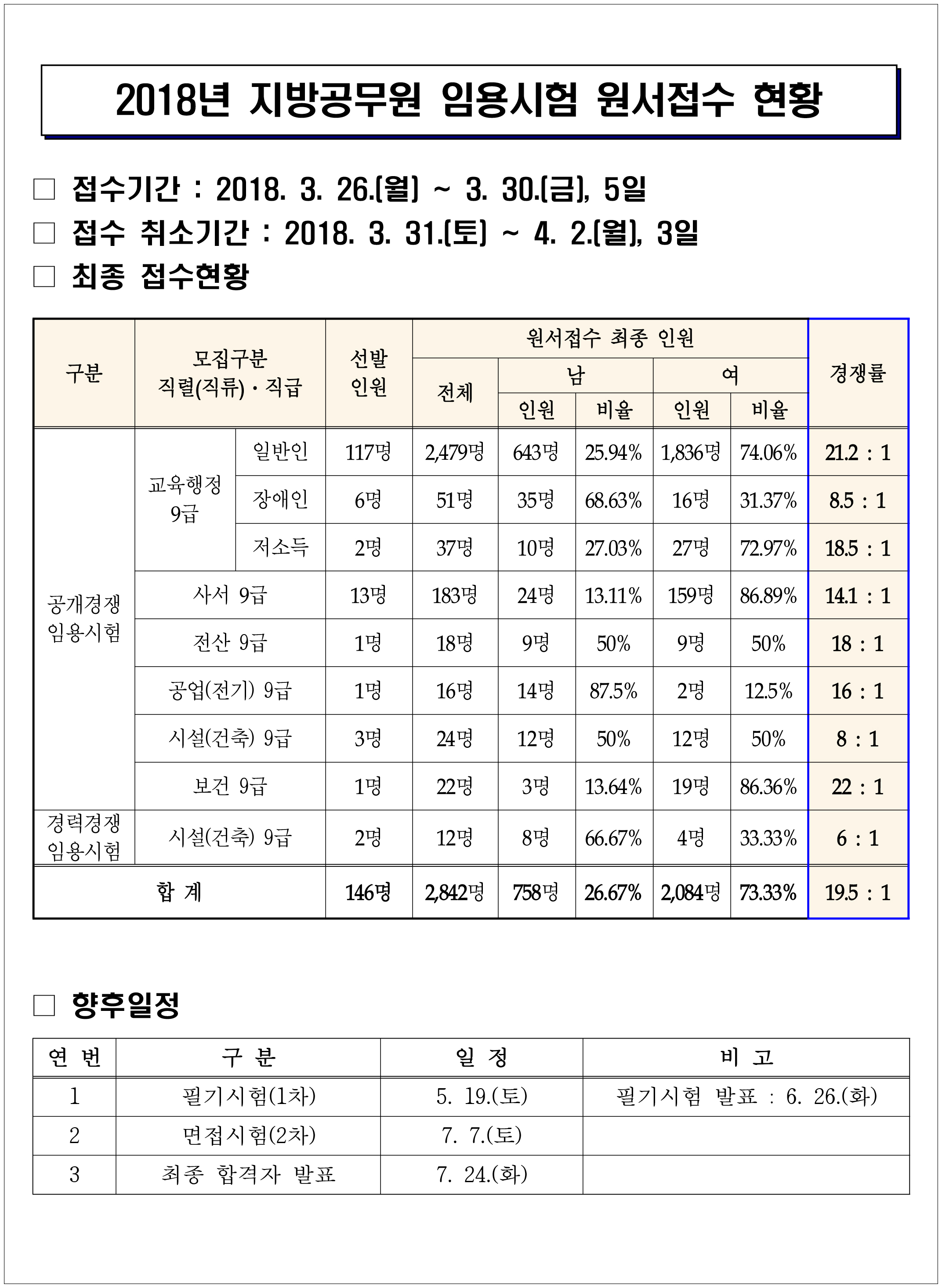 2018년 지방공무원 임용시험 원서접수 현황

□ 접수기간 : 2018. 3. 26.(월) ~ 3. 30.(금), 5일
□ 접수 취소기간 : 2018. 3. 31.(토) ~ 4. 2.(월), 3일
□ 최종 접수현황

| 구분 | 모집구분 직렬(직류)·직급 | | 선발 인원 | 원서접수 최종 인원 전체 | 남 인원 | 남 비율 | 여 인원 | 여 비율 | 경쟁률 |
|---|---|---|---|---|---|---|---|---|---|
| 공개경쟁 임용시험 | 교육행정 9급 | 일반인 | 117명 | 2,479명 | 643명 | 25.94% | 1,836명 | 74.06% | 21.2 : 1 |
| | | 장애인 | 6명 | 51명 | 35명 | 68.63% | 16명 | 31.37% | 8.5 : 1 |
| | | 저소득 | 2명 | 37명 | 10명 | 27.03% | 27명 | 72.97% | 18.5 : 1 |
| | 사서 9급 | | 13명 | 183명 | 24명 | 13.11% | 159명 | 86.89% | 14.1 : 1 |
| | 전산 9급 | | 1명 | 18명 | 9명 | 50% | 9명 | 50% | 18 : 1 |
| | 공업(전기) 9급 | | 1명 | 16명 | 14명 | 87.5% | 2명 | 12.5% | 16 : 1 |
| | 시설(건축) 9급 | | 3명 | 24명 | 12명 | 50% | 12명 | 50% | 8 : 1 |
| | 보건 9급 | | 1명 | 22명 | 3명 | 13.64% | 19명 | 86.36% | 22 : 1 |
| 경력경쟁 임용시험 | 시설(건축) 9급 | | 2명 | 12명 | 8명 | 66.67% | 4명 | 33.33% | 6 : 1 |
| 합 계 | | | 146명 | 2,842명 | 758명 | 26.67% | 2,084명 | 73.33% | 19.5 : 1 |

□ 향후일정

| 연 번 | 구 분 | 일 정 | 비 고 |
|---|---|---|---|
| 1 | 필기시험(1차) | 5. 19.(토) | 필기시험 발표 : 6. 26.(화) |
| 2 | 면접시험(2차) | 7. 7.(토) | |
| 3 | 최종 합격자 발표 | 7. 24.(화) | |